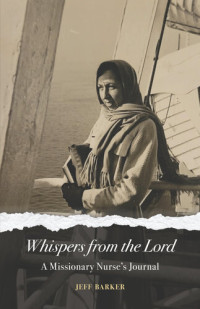 Whispers from the Lord
A Missionary Nurse's Journal
JEFF BARKER